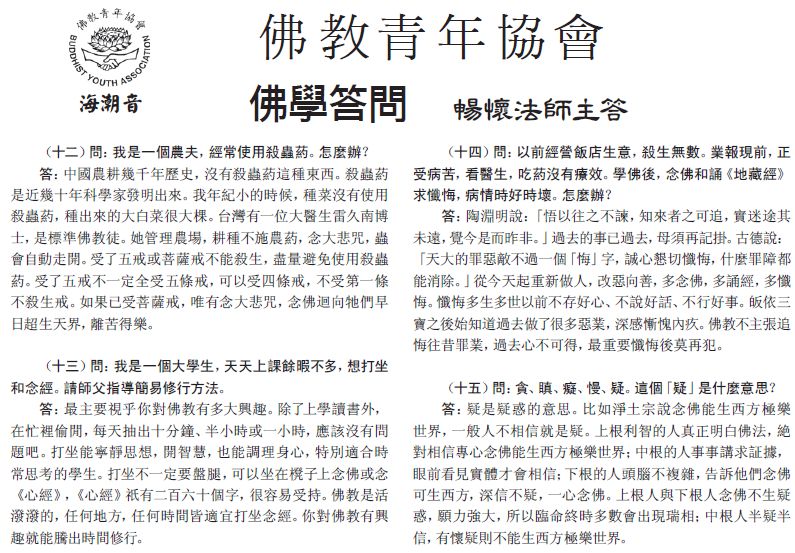 佛教青年協會

BUDDHIST YOUTH ASSOCIATION

海潮音

佛教青年協會

佛學答問　暢懷法師主答

（十二）問：我是一個農夫，經常使用殺蟲葯。怎麼辦？

答：中國農耕幾千年歷史，沒有殺蟲葯這種東西。殺蟲葯是近幾十年科學家發明出來。我年紀小的時候，種菜沒有使用殺蟲葯，種出來的大白菜很大棵。台灣有一位大醫生雷久南博士，是標準佛教徒。她管理農場，耕種不施農葯，念大悲咒，蟲會自動走開。受了五戒或菩薩戒不能殺生，盡量避免使用殺蟲葯。受了五戒不一定全受五條戒，可以受四條戒，不受第一條不殺生戒。如果已受菩薩戒，唯有念大悲咒，念佛迴向牠們早日超生天界，離苦得樂。

（十三）問：我是一個大學生，天天上課餘暇不多，想打坐和念經。請師父指導簡易修行方法。

答：最主要視乎你對佛教有多大興趣。除了上學讀書外，在忙裡偷閒，每天抽出十分鐘、半小時或一小時，應該沒有問題吧。打坐能寧靜思想，開智慧，也能調理身心，特別適合時常思考的學生。打坐不一定要盤腿，可以坐在櫈子上念佛或念《心經》，《心經》祇有二百六十個字，很容易受持。佛教是活潑潑的，任何地方，任何時間皆適宜打坐念經。你對佛教有興趣就能騰出時間修行。

（十四）問：以前經營飯店生意，殺生無數。業報現前，正受病苦，看醫生，吃葯沒有療效。學佛後，念佛和誦《地藏經》求懺悔，病情時好時壞。怎麼辦？

答：陶淵明說：「悟以往之不諫，知來者之可追，實迷途其未遠，覺今是而昨非。」過去的事已過去，毋須再記掛。古德說：「天大的罪惡敵不過一個「悔」字，誠心懇切懺悔，什麼罪障都能消除。」從今天起重新做人，改惡向善，多念佛，多誦經，多懺悔。懺悔多生多世以前不存好心、不說好話、不行好事。皈依三寶之後始知道過去做了很多惡業，深感慚愧內疚。佛教不主張追悔往昔罪業，過去心不可得，最重要懺悔後莫再犯。

（十五）問：貪、瞋、癡、慢、疑。這個「疑」是什麼意思？

答：疑是疑惑的意思。比如淨土宗說念佛能生西方極樂世界，一般人不相信就是疑。上根利智的人真正明白佛法，絕對相信專心念佛能生西方極樂世界；中根的人事事講求証據，眼前看見實體才會相信；下根的人頭腦不複雜，告訴他們念佛可生西方，深信不疑，一心念佛。上根人與下根人念佛不生疑惑，願力強大，所以臨命終時多數會出現瑞相；中根人半疑半信，有懷疑則不能生西方極樂世界。